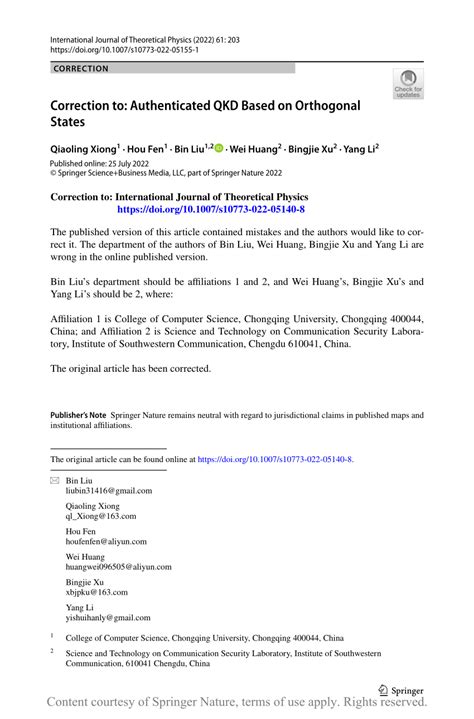 International Journal of Theoretical Physics (2022) 61: 203
https://doi.org/10.1007/s10773-022-05155-1

CORRECTION

Check for updates

Correction to: Authenticated QKD Based on Orthogonal States

Qiaoling Xiong$^1$ · Hou Fen$^1$ · Bin Liu$^{1,2}$ · Wei Huang$^2$ · Bingjie Xu$^2$ · Yang Li$^2$

Published online: 25 July 2022
© Springer Science+Business Media, LLC, part of Springer Nature 2022

Correction to: International Journal of Theoretical Physics
https://doi.org/10.1007/s10773-022-05140-8

The published version of this article contained mistakes and the authors would like to correct it. The department of the authors of Bin Liu, Wei Huang, Bingjie Xu and Yang Li are wrong in the online published version.

Bin Liu's department should be affiliations 1 and 2, and Wei Huang's, Bingjie Xu's and Yang Li's should be 2, where:

Affiliation 1 is College of Computer Science, Chongqing University, Chongqing 400044, China; and Affiliation 2 is Science and Technology on Communication Security Laboratory, Institute of Southwestern Communication, Chengdu 610041, China.

The original article has been corrected.

Publisher's Note Springer Nature remains neutral with regard to jurisdictional claims in published maps and institutional affiliations.

The original article can be found online at https://doi.org/10.1007/s10773-022-05140-8.

Bin Liu
liubin31416@gmail.com

Qiaoling Xiong
ql_Xiong@163.com

Hou Fen
houfenfen@aliyun.com

Wei Huang
huangwei096505@aliyun.com

Bingjie Xu
xbjpku@163.com

Yang Li
yishuihanly@gmail.com

$^1$ College of Computer Science, Chongqing University, Chongqing 400044, China

$^2$ Science and Technology on Communication Security Laboratory, Institute of Southwestern Communication, 610041 Chengdu, China

Springer

Content courtesy of Springer Nature, terms of use apply. Rights reserved.